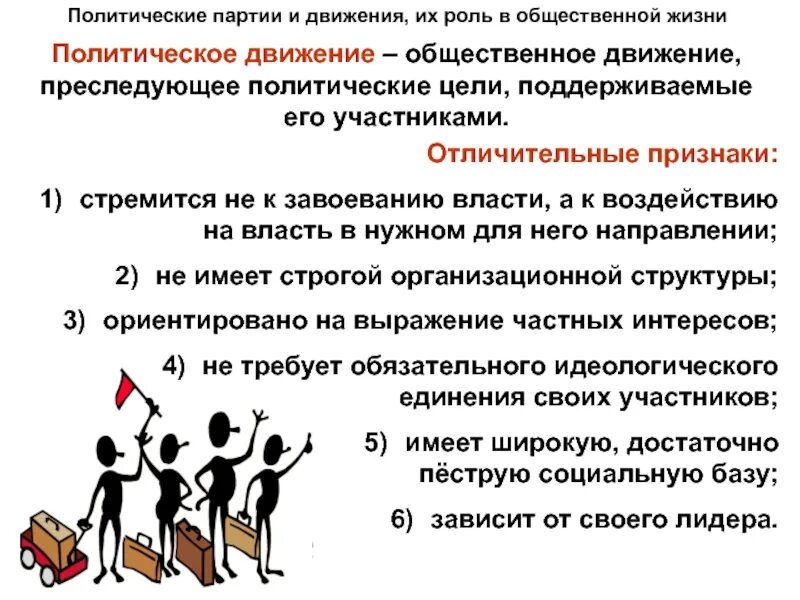 Политические партии и движения, их роль в общественной жизни

Политическое движение – общественное движение, преследующее политические цели, поддерживаемые его участниками.

Отличительные признаки:

1) стремится не к завоеванию власти, а к воздействию на власть в нужном для него направлении;

2) не имеет строгой организационной структуры;

3) ориентировано на выражение частных интересов;

4) не требует обязательного идеологического единения своих участников;

5) имеет широкую, достаточно пёструю социальную базу;

6) зависит от своего лидера.